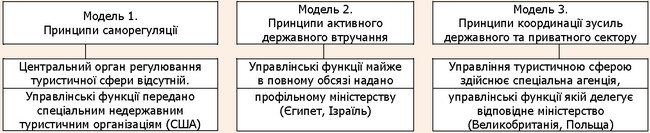 Модель 1.
Принципи саморегуляції

Центральний орган регулювання туристичної сфери відсутній.

Управлінські функції передано спеціальним недержавним туристичним організаціям (США)

Модель 2.
Принципи активного державного втручання

Управлінські функції майже в повному обсязі надано

профільному міністерству (Єгипет, Ізраїль)

Модель 3.
Принципи координації зусиль державного та приватного сектору

Управління туристичною сферою здійснює спеціальна агенція,

управлінські функції якій делегує відповідне міністерство (Великобританія, Польща)